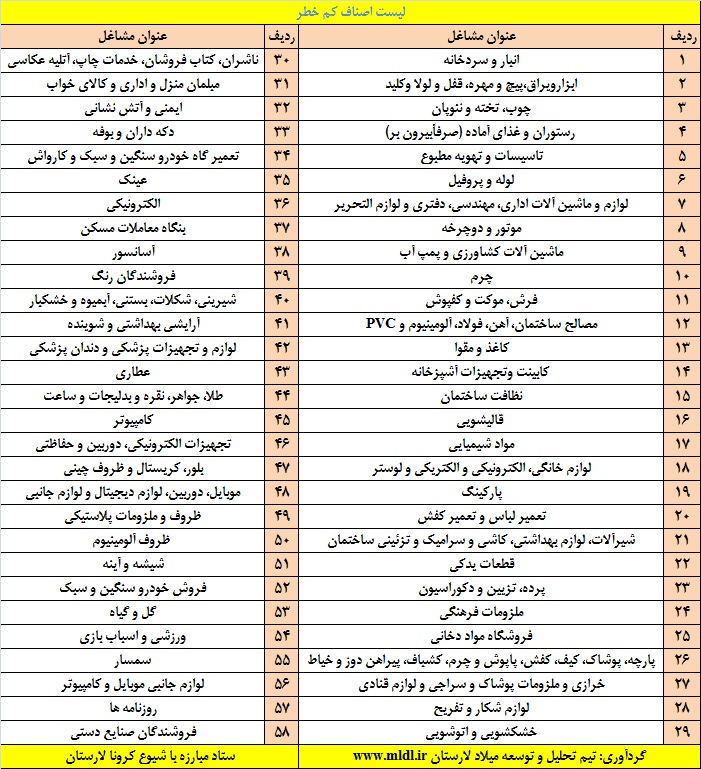 لیست اصناف کم خطر

| ردیف | عنوان مشاغل | ردیف | عنوان مشاغل |
|---|---|---|---|
| ۱ | انبار و سردخانه | ۳۰ | ناشران، کتاب فروشان، خدمات چاپ، آتلیه عکاسی |
| ۲ | ابزارویراق،پیچ و مهره، قفل و لولا وکلید | ۳۱ | مبلمان منزل و اداری و کالای خواب |
| ۳ | چوب، تخته و نئوپان | ۳۲ | ایمنی و آتش نشانی |
| ۴ | رستوران و غذای آماده (صرفاًبیرون بر) | ۳۳ | دکه داران و بوفه |
| ۵ | تاسیسات و تهویه مطبوع | ۳۴ | تعمیر گاه خودرو سنگین و سبک و کارواش |
| ۶ | لوله و پروفیل | ۳۵ | عینک |
| ۷ | لوازم و ماشین آلات اداری، مهندسی، دفتری و لوازم التحریر | ۳۶ | الکترونیکی |
| ۸ | موتور و دوچرخه | ۳۷ | بنگاه معاملات مسکن |
| ۹ | ماشین آلات کشاورزی و پمپ آب | ۳۸ | آسانسور |
| ۱۰ | چرم | ۳۹ | فروشندگان رنگ |
| ۱۱ | فرش، موکت و کفپوش | ۴۰ | شیرینی، شکلات، بستنی، آبمیوه و خشکبار |
| ۱۲ | مصالح ساختمان، آهن، فولاد، آلومینیوم و PVC | ۴۱ | آرایشی بهداشتی و شوینده |
| ۱۳ | کاغذ و مقوا | ۴۲ | لوازم و تجهیزات پزشکی و دندان پزشکی |
| ۱۴ | کابینت وتجهیزات آشپزخانه | ۴۳ | عطاری |
| ۱۵ | نظافت ساختمان | ۴۴ | طلا، جواهر، نقره و بدلیجات و ساعت |
| ۱۶ | قالیشویی | ۴۵ | کامپیوتر |
| ۱۷ | مواد شیمیایی | ۴۶ | تجهیزات الکترونیکی، دوربین و حفاظتی |
| ۱۸ | لوازم خانگی، الکترونیکی و الکتریکی و لوستر | ۴۷ | بلور، کریستال و ظروف چینی |
| ۱۹ | پارکینگ | ۴۸ | موبایل، دوربین، لوازم دیجیتال و لوازم جانبی |
| ۲۰ | تعمیر لباس و تعمیر کفش | ۴۹ | ظروف و ملزومات پلاستیکی |
| ۲۱ | شیرآلات، لوازم بهداشتی، کاشی و سرامیک و تزئینی ساختمان | ۵۰ | ظروف آلومینیوم |
| ۲۲ | قطعات یدکی | ۵۱ | شیشه و آینه |
| ۲۳ | پرده، تزیین و دکوراسیون | ۵۲ | فروش خودرو سنگین و سبک |
| ۲۴ | ملزومات فرهنگی | ۵۳ | گل و گیاه |
| ۲۵ | فروشگاه مواد دخانی | ۵۴ | ورزشی و اسباب بازی |
| ۲۶ | پارچه، پوشاک، کیف، کفش، پاپوش و چرم، کشباف، پیراهن دوز و خیاط | ۵۵ | سمسار |
| ۲۷ | خرازی و ملزومات پوشاک و سراجی و لوازم قنادی | ۵۶ | لوازم جانبی موبایل و کامپیوتر |
| ۲۸ | لوازم شکار و تفریح | ۵۷ | روزنامه ها |
| ۲۹ | خشکشویی و اتوشویی | ۵۸ | فروشندگان صنایع دستی |

گردآوری: تیم تحلیل و توسعه میلاد لارستان www.mldl.ir

ستاد مبارزه با شیوع کرونا لارستان